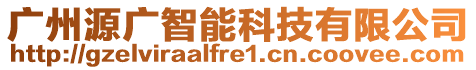 广州源广智能科技有限公司
http://gzelviraalfre1.cn.coovee.com